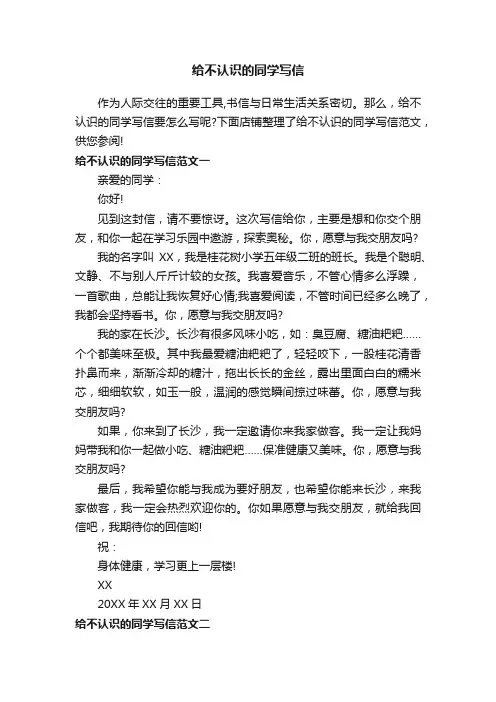 给不认识的同学写信

作为人际交往的重要工具,书信与日常生活关系密切。那么，给不认识的同学写信要怎么写呢?下面店铺整理了给不认识的同学写信范文，供您参阅!

给不认识的同学写信范文一

亲爱的同学：

你好!

见到这封信，请不要惊讶。这次写信给你，主要是想和你交个朋友，和你一起在学习乐园中遨游，探索奥秘。你，愿意与我交朋友吗?

我的名字叫 XX，我是桂花树小学五年级二班的班长。我是个聪明、文静、不与别人斤斤计较的女孩。我喜爱音乐，不管心情多么浮躁，一首歌曲，总能让我恢复好心情;我喜爱阅读，不管时间已经多么晚了，我都会坚持看书。你，愿意与我交朋友吗?

我的家在长沙。长沙有很多风味小吃，如：臭豆腐、糖油粑粑……个个都美味至极。其中我最爱糖油粑粑了，轻轻咬下，一股桂花清香扑鼻而来，渐渐冷却的糖汁，拖出长长的金丝，露出里面白白的糯米芯，细细软软，如玉一般，温润的感觉瞬间掠过味蕾。你，愿意与我交朋友吗?

如果，你来到了长沙，我一定邀请你来我家做客。我一定让我妈妈带我和你一起做小吃、糖油粑粑……保准健康又美味。你，愿意与我交朋友吗?

最后，我希望你能与我成为要好朋友，也希望你能来长沙，来我家做客，我一定会热烈欢迎你的。你如果愿意与我交朋友，就给我回信吧，我期待你的回信哟!

祝：

身体健康，学习更上一层楼!

XX

20XX 年 XX 月 XX 日

给不认识的同学写信范文二